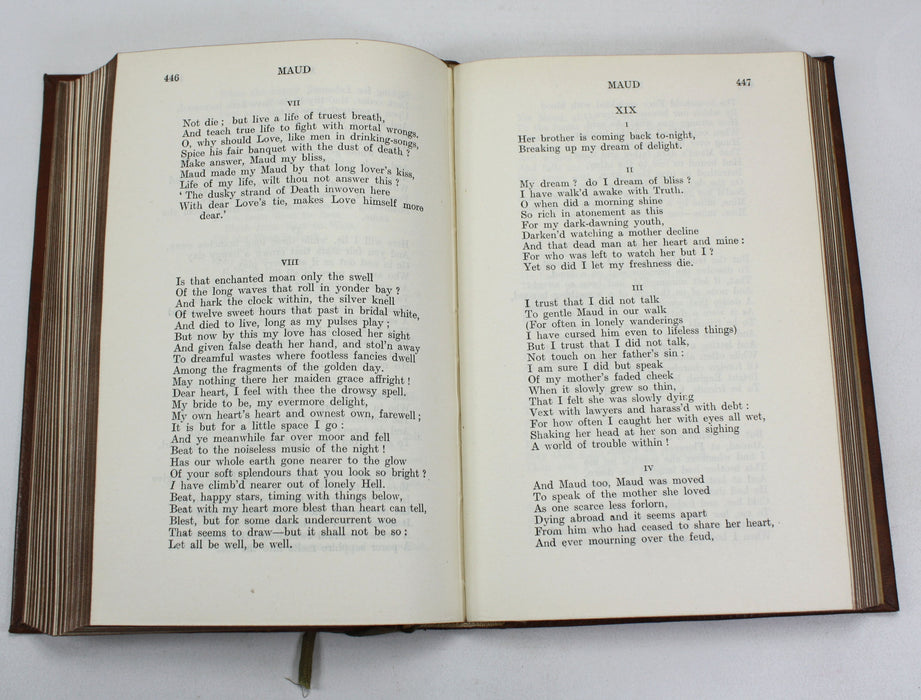 446 MAUD

VII

Not die; but live a life of truest breath,
And teach true life to fight with mortal wrongs.
O, why should Love, like men in drinking-songs,
Spice his fair banquet with the dust of death?
Make answer, Maud my bliss,
Maud made my Maud by that long lover's kiss,
Life of my life, wilt thou not answer this?
'The dusky strand of Death inwoven here
With dear Love's tie, makes Love himself more dear.'

VIII

Is that enchanted moan only the swell
Of the long waves that roll in yonder bay?
And hark the clock within, the silver knell
Of twelve sweet hours that past in bridal white,
And died to live, long as my pulses play;
But now by this my love has closed her sight
And given false death her hand, and stol'n away
To dreamful wastes where footless fancies dwell
Among the fragments of the golden day.
May nothing there her maiden grace affright!
Dear heart, I feel with thee the drowsy spell.
My bride to be, my evermore delight,
My own heart's heart and ownest own, farewell;
It is but for a little space I go:
And ye meanwhile far over moor and fell
Beat to the noiseless music of the night!
Has our whole earth gone nearer to the glow
Of your soft splendours that you look so bright?
I have climb'd nearer out of lonely Hell.
Beat, happy stars, timing with things below,
Beat with my heart more blest than heart can tell,
Blest, but for some dark undercurrent woe
That seems to draw—but it shall not be so:
Let all be well, be well.

MAUD 447

XIX

I

Her brother is coming back to-night,
Breaking up my dream of delight.

II

My dream? do I dream of bliss?
I have walk'd awake with Truth.
O when did a morning shine
So rich in atonement as this
For my dark-dawning youth,
Darken'd watching a mother decline
And that dead man at her heart and mine:
For who was left to watch her but I?
Yet so did I let my freshness die.

III

I trust that I did not talk
To gentle Maud in our walk
(For often in lonely wanderings
I have cursed him even to lifeless things)
But I trust that I did not talk,
Not touch on her father's sin:
I am sure I did but speak
Of my mother's faded cheek
When it slowly grew so thin,
That I felt she was slowly dying
Vext with lawyers and harass'd with debt:
For how often I caught her with eyes all wet,
Shaking her head at her son and sighing
A world of trouble within!

IV

And Maud too, Maud was moved
To speak of the mother she loved
As one scarce less forlorn,
Dying abroad and it seems apart
From him who had ceased to share her heart,
And ever mourning over the feud,